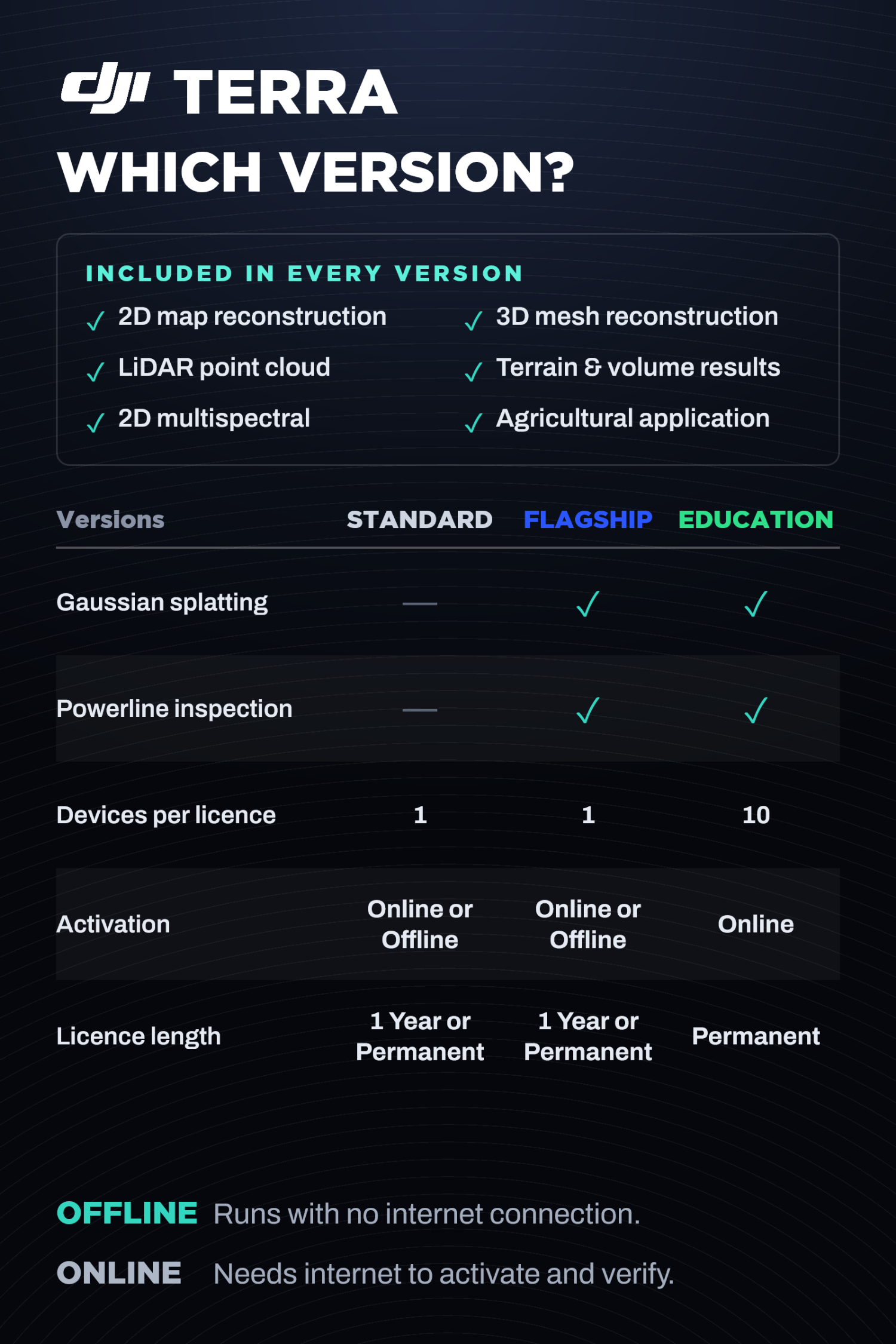 dji TERRA
WHICH VERSION?

INCLUDED IN EVERY VERSION

✓ 2D map reconstruction
✓ LiDAR point cloud
✓ 2D multispectral

✓ 3D mesh reconstruction
✓ Terrain & volume results
✓ Agricultural application

| Versions | STANDARD | FLAGSHIP | EDUCATION |
|---|---|---|---|
| Gaussian splatting | — | ✓ | ✓ |
| Powerline inspection | — | ✓ | ✓ |
| Devices per licence | 1 | 1 | 10 |
| Activation | Online or Offline | Online or Offline | Online |
| Licence length | 1 Year or Permanent | 1 Year or Permanent | Permanent |

OFFLINE Runs with no internet connection.

ONLINE Needs internet to activate and verify.